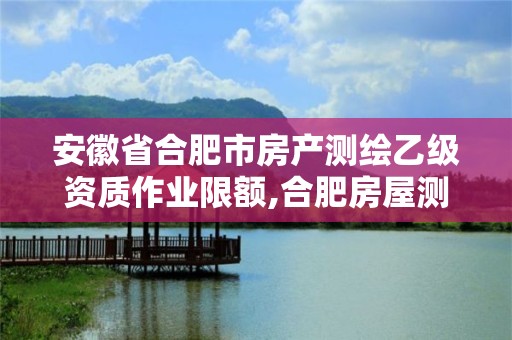 安徽省合肥市房产测绘乙级资质作业限额,合肥房屋测